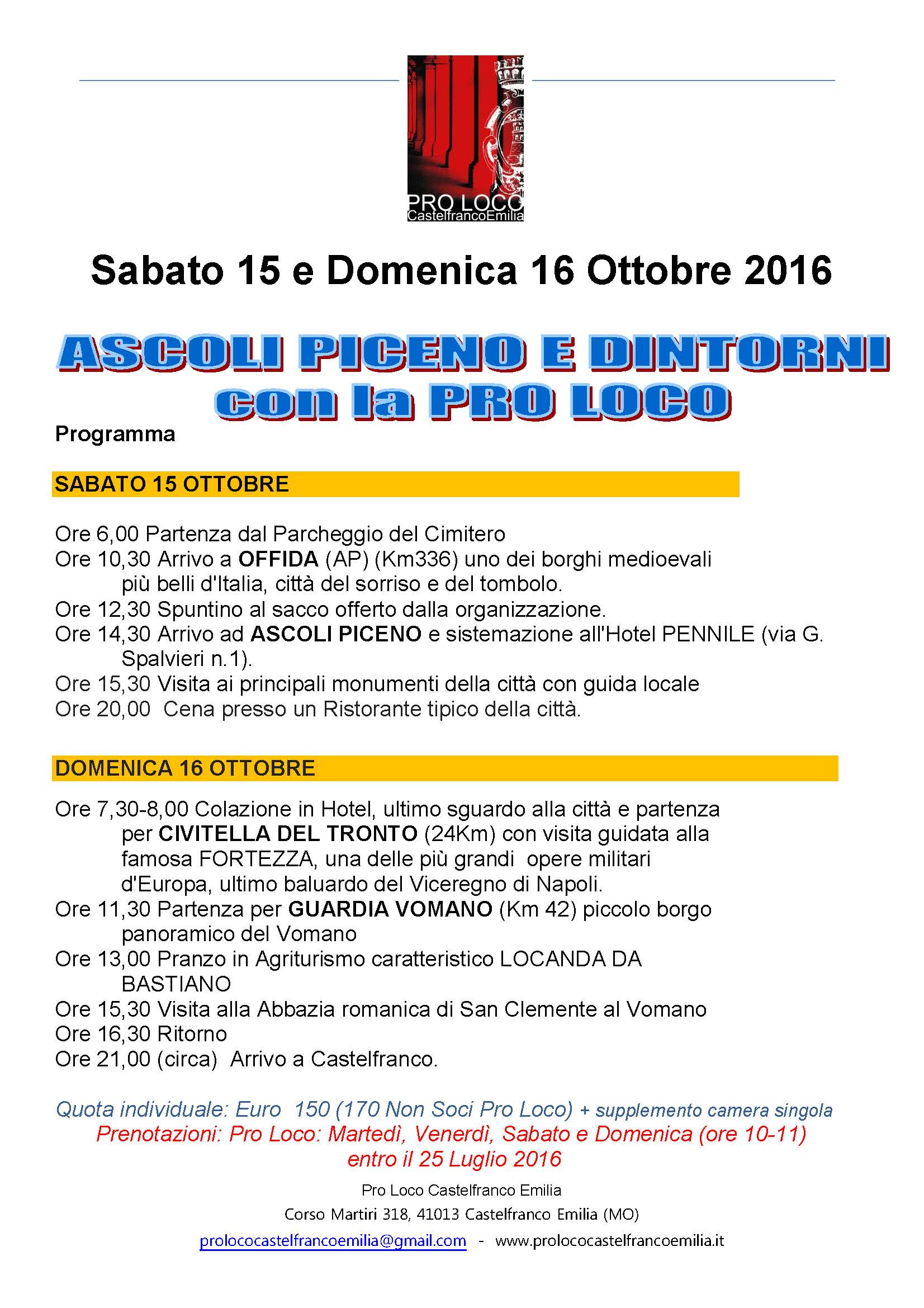 PRO LOCO
CastelfrancoEmilia

Sabato 15 e Domenica 16 Ottobre 2016

ASCOLI PICENO E DINTORNI
con la PRO LOCO

Programma

SABATO 15 OTTOBRE

Ore 6,00 Partenza dal Parcheggio del Cimitero
Ore 10,30 Arrivo a OFFIDA (AP) (Km336) uno dei borghi medioevali più belli d'Italia, città del sorriso e del tombolo.
Ore 12,30 Spuntino al sacco offerto dalla organizzazione.
Ore 14,30 Arrivo ad ASCOLI PICENO e sistemazione all'Hotel PENNILE (via G. Spalvieri n.1).
Ore 15,30 Visita ai principali monumenti della città con guida locale
Ore 20,00 Cena presso un Ristorante tipico della città.

DOMENICA 16 OTTOBRE

Ore 7,30-8,00 Colazione in Hotel, ultimo sguardo alla città e partenza per CIVITELLA DEL TRONTO (24Km) con visita guidata alla famosa FORTEZZA, una delle più grandi opere militari d'Europa, ultimo baluardo del Viceregno di Napoli.
Ore 11,30 Partenza per GUARDIA VOMANO (Km 42) piccolo borgo panoramico del Vomano
Ore 13,00 Pranzo in Agriturismo caratteristico LOCANDA DA BASTIANO
Ore 15,30 Visita alla Abbazia romanica di San Clemente al Vomano
Ore 16,30 Ritorno
Ore 21,00 (circa) Arrivo a Castelfranco.

Quota individuale: Euro 150 (170 Non Soci Pro Loco) + supplemento camera singola
Prenotazioni: Pro Loco: Martedì, Venerdì, Sabato e Domenica (ore 10-11)
entro il 25 Luglio 2016

Pro Loco Castelfranco Emilia
Corso Martiri 318, 41013 Castelfranco Emilia (MO)
prolococastelfrancoemilia@gmail.com - www.prolococastelfrancoemilia.it